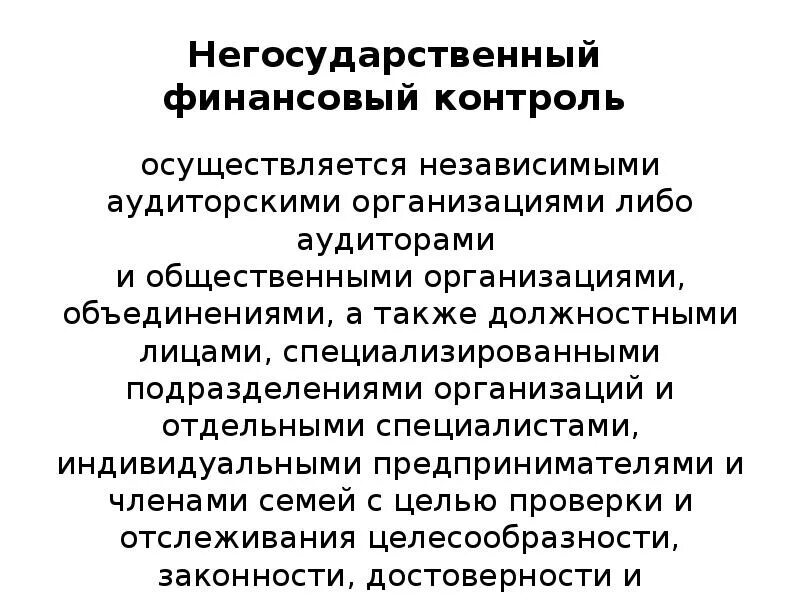 Негосударственный финансовый контроль

осуществляется независимыми аудиторскими организациями либо аудиторами
и общественными организациями, объединениями, а также должностными лицами, специализированными подразделениями организаций и отдельными специалистами, индивидуальными предпринимателями и членами семей с целью проверки и отслеживания целесообразности, законности, достоверности и